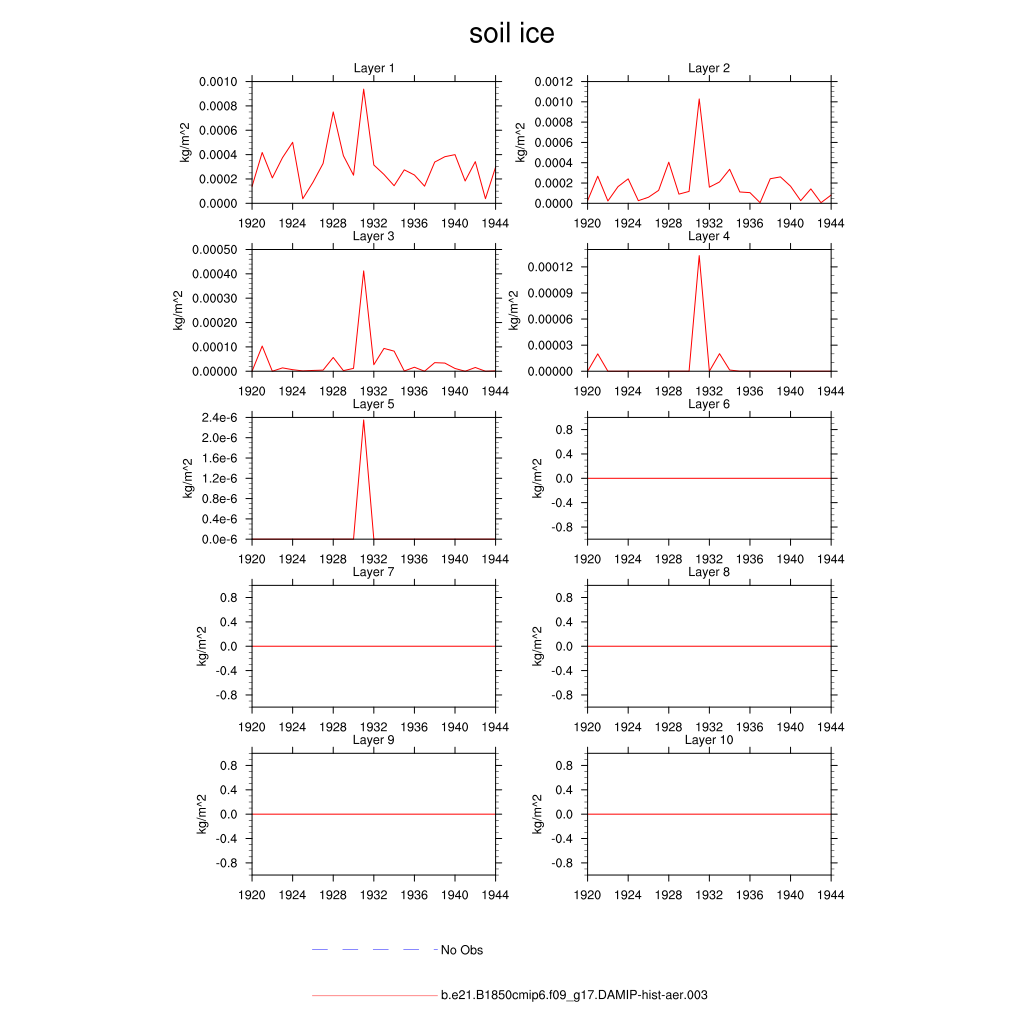 soil ice

Layer 1
kg/m^2
0.0010
0.0008
0.0006
0.0004
0.0002
0.0000
1920 1924 1928 1932 1936 1940 1944

Layer 2
kg/m^2
0.0012
0.0010
0.0008
0.0006
0.0004
0.0002
0.0000
1920 1924 1928 1932 1936 1940 1944

Layer 3
kg/m^2
0.00050
0.00040
0.00030
0.00020
0.00010
0.00000
1920 1924 1928 1932 1936 1940 1944

Layer 4
kg/m^2
0.00012
0.00009
0.00006
0.00003
0.00000
1920 1924 1928 1932 1936 1940 1944

Layer 5
kg/m^2
2.4e-6
2.0e-6
1.6e-6
1.2e-6
0.8e-6
0.4e-6
0.0e-6
1920 1924 1928 1932 1936 1940 1944

Layer 6
kg/m^2
0.8
0.4
0.0
-0.4
-0.8
1920 1924 1928 1932 1936 1940 1944

Layer 7
kg/m^2
0.8
0.4
0.0
-0.4
-0.8
1920 1924 1928 1932 1936 1940 1944

Layer 8
kg/m^2
0.8
0.4
0.0
-0.4
-0.8
1920 1924 1928 1932 1936 1940 1944

Layer 9
kg/m^2
0.8
0.4
0.0
-0.4
-0.8
1920 1924 1928 1932 1936 1940 1944

Layer 10
kg/m^2
0.8
0.4
0.0
-0.4
-0.8
1920 1924 1928 1932 1936 1940 1944

No Obs

b.e21.B1850cmip6.f09_g17.DAMIP-hist-aer.003